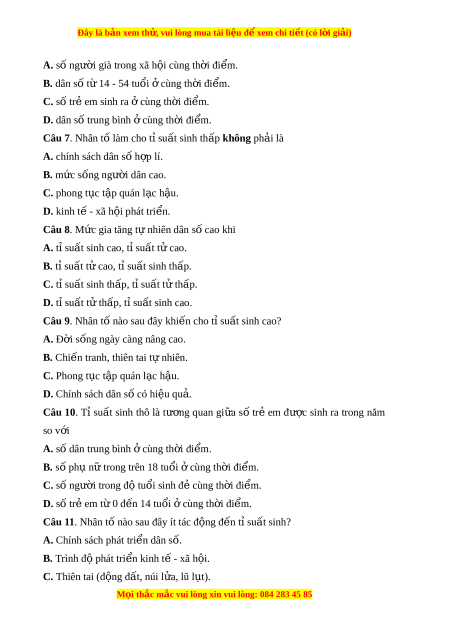 Đây là bản xem thử, vui lòng mua tài liệu để xem chi tiết (có lời giải)

A. số người già trong xã hội cùng thời điểm.

B. dân số từ 14 - 54 tuổi ở cùng thời điểm.

C. số trẻ em sinh ra ở cùng thời điểm.

D. dân số trung bình ở cùng thời điểm.

Câu 7. Nhân tố làm cho tỉ suất sinh thấp không phải là

A. chính sách dân số hợp lí.

B. mức sống người dân cao.

C. phong tục tập quán lạc hậu.

D. kinh tế - xã hội phát triển.

Câu 8. Mức gia tăng tự nhiên dân số cao khi

A. tỉ suất sinh cao, tỉ suất tử cao.

B. tỉ suất tử cao, tỉ suất sinh thấp.

C. tỉ suất sinh thấp, tỉ suất tử thấp.

D. tỉ suất tử thấp, tỉ suất sinh cao.

Câu 9. Nhân tố nào sau đây khiến cho tỉ suất sinh cao?

A. Đời sống ngày càng nâng cao.

B. Chiến tranh, thiên tai tự nhiên.

C. Phong tục tập quán lạc hậu.

D. Chính sách dân số có hiệu quả.

Câu 10. Tỉ suất sinh thô là tương quan giữa số trẻ em được sinh ra trong năm so với

A. số dân trung bình ở cùng thời điểm.

B. số phụ nữ trong trên 18 tuổi ở cùng thời điểm.

C. số người trong độ tuổi sinh đẻ cùng thời điểm.

D. số trẻ em từ 0 đến 14 tuổi ở cùng thời điểm.

Câu 11. Nhân tố nào sau đây ít tác động đến tỉ suất sinh?

A. Chính sách phát triển dân số.

B. Trình độ phát triển kinh tế - xã hội.

C. Thiên tai (động đất, núi lửa, lũ lụt).

Mọi thắc mắc vui lòng xin vui lòng: 084 283 45 85